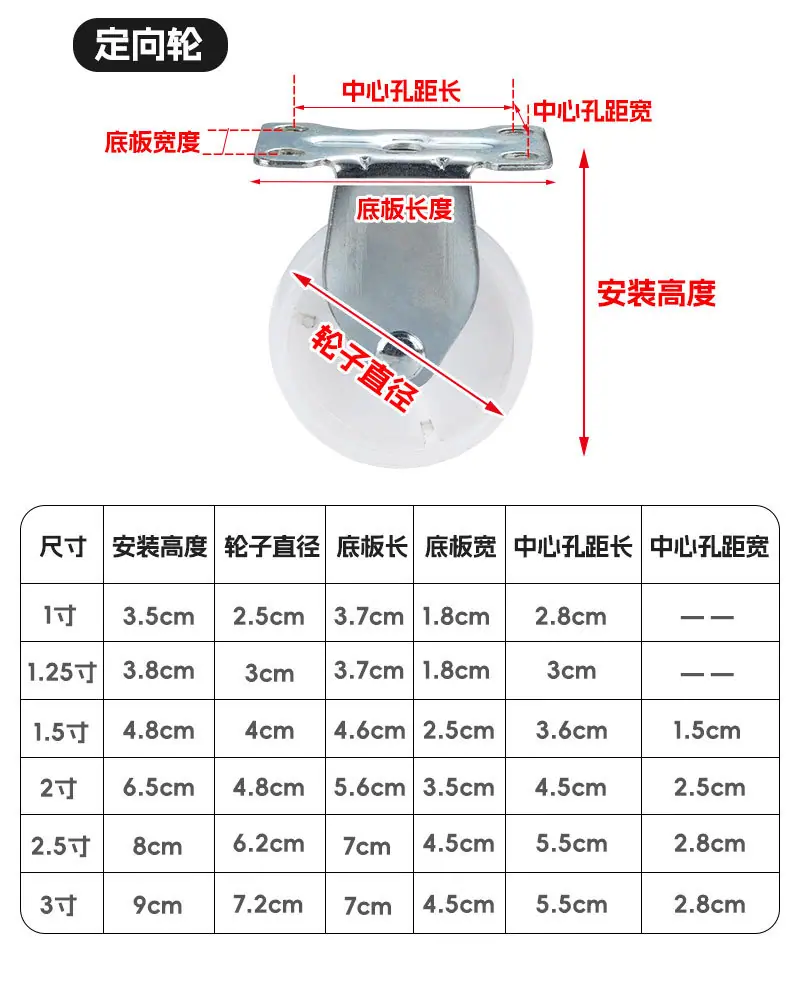 定向轮

中心孔距长
中心孔距宽
底板宽度
底板长度
安装高度
轮子直径

| 尺寸 | 安装高度 | 轮子直径 | 底板长 | 底板宽 | 中心孔距长 | 中心孔距宽 |
|---|---|---|---|---|---|---|
| 1寸 | 3.5cm | 2.5cm | 3.7cm | 1.8cm | 2.8cm | —— |
| 1.25寸 | 3.8cm | 3cm | 3.7cm | 1.8cm | 3cm | —— |
| 1.5寸 | 4.8cm | 4cm | 4.6cm | 2.5cm | 3.6cm | 1.5cm |
| 2寸 | 6.5cm | 4.8cm | 5.6cm | 3.5cm | 4.5cm | 2.5cm |
| 2.5寸 | 8cm | 6.2cm | 7cm | 4.5cm | 5.5cm | 2.8cm |
| 3寸 | 9cm | 7.2cm | 7cm | 4.5cm | 5.5cm | 2.8cm |